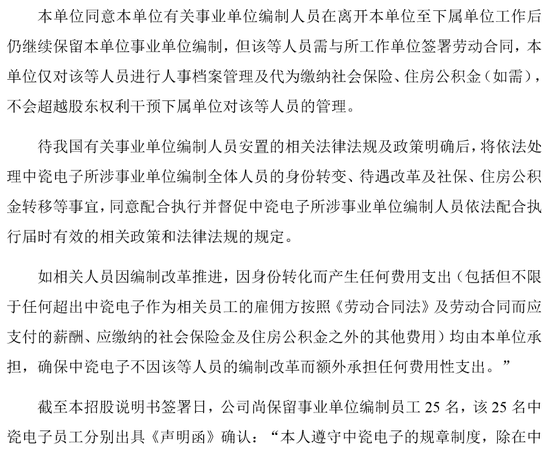 本单位同意本单位有关事业单位编制人员在离开本单位至下属单位工作后仍继续保留本单位事业单位编制，但该等人员需与所工作单位签署劳动合同，本单位仅对该等人员进行人事档案管理及代为缴纳社会保险、住房公积金（如需），不会超越股东权利干预下属单位对该等人员的管理。

待我国有关事业单位编制人员安置的相关法律法规及政策明确后，将依法处理中瓷电子所涉事业单位编制全体人员的身份转变、待遇改革及社保、住房公积金转移等事宜，同意配合执行并督促中瓷电子所涉事业单位编制人员依法配合执行届时有效的相关政策和法律法规的规定。

如相关人员因编制改革推进，因身份转化而产生任何费用支出（包括但不限于任何超出中瓷电子作为相关员工的雇佣方按照《劳动合同法》及劳动合同而应支付的薪酬、应缴纳的社会保险金及住房公积金之外的其他费用）均由本单位承担，确保中瓷电子不因该等人员的编制改革而额外承担任何费用性支出。”

截至本招股说明书签署日，公司尚保留事业单位编制员工 25 名，该 25 名中瓷电子员工分别出具《声明函》确认：“本人遵守中瓷电子的规章制度，除在中